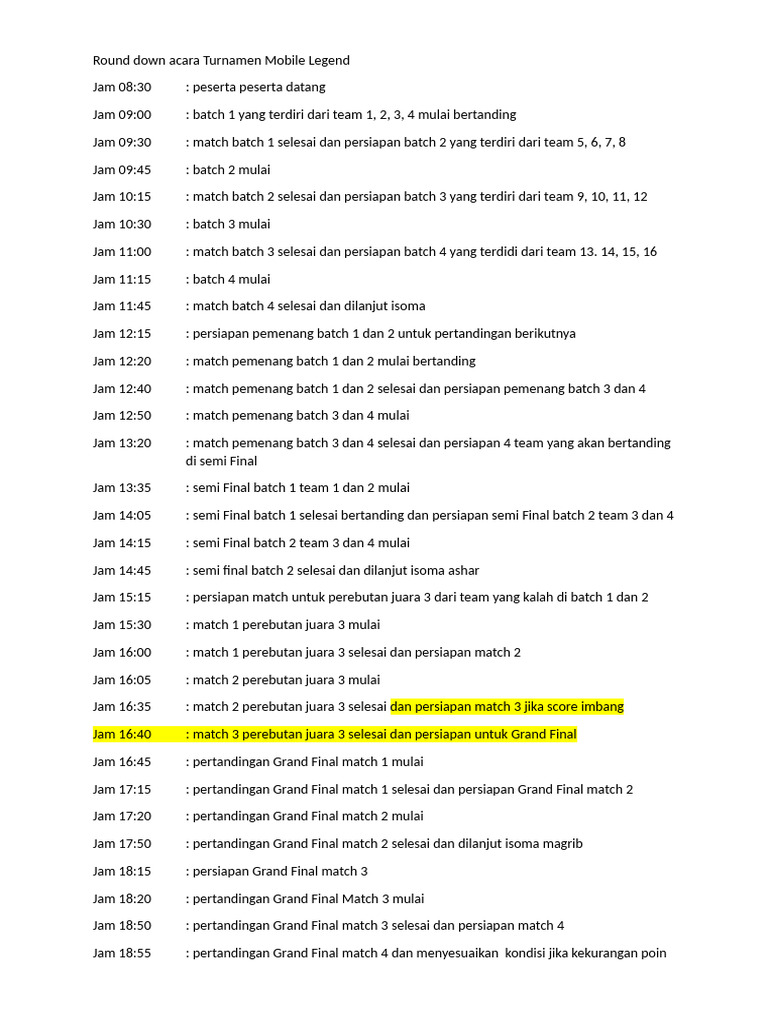 Round down acara Turnamen Mobile Legend

Jam 08:30 : peserta peserta datang

Jam 09:00 : batch 1 yang terdiri dari team 1, 2, 3, 4 mulai bertanding

Jam 09:30 : match batch 1 selesai dan persiapan batch 2 yang terdiri dari team 5, 6, 7, 8

Jam 09:45 : batch 2 mulai

Jam 10:15 : match batch 2 selesai dan persiapan batch 3 yang terdiri dari team 9, 10, 11, 12

Jam 10:30 : batch 3 mulai

Jam 11:00 : match batch 3 selesai dan persiapan batch 4 yang terdidi dari team 13. 14, 15, 16

Jam 11:15 : batch 4 mulai

Jam 11:45 : match batch 4 selesai dan dilanjut isoma

Jam 12:15 : persiapan pemenang batch 1 dan 2 untuk pertandingan berikutnya

Jam 12:20 : match pemenang batch 1 dan 2 mulai bertanding

Jam 12:40 : match pemenang batch 1 dan 2 selesai dan persiapan pemenang batch 3 dan 4

Jam 12:50 : match pemenang batch 3 dan 4 mulai

Jam 13:20 : match pemenang batch 3 dan 4 selesai dan persiapan 4 team yang akan bertanding di semi Final

Jam 13:35 : semi Final batch 1 team 1 dan 2 mulai

Jam 14:05 : semi Final batch 1 selesai bertanding dan persiapan semi Final batch 2 team 3 dan 4

Jam 14:15 : semi Final batch 2 team 3 dan 4 mulai

Jam 14:45 : semi final batch 2 selesai dan dilanjut isoma ashar

Jam 15:15 : persiapan match untuk perebutan juara 3 dari team yang kalah di batch 1 dan 2

Jam 15:30 : match 1 perebutan juara 3 mulai

Jam 16:00 : match 1 perebutan juara 3 selesai dan persiapan match 2

Jam 16:05 : match 2 perebutan juara 3 mulai

Jam 16:35 : match 2 perebutan juara 3 selesai dan persiapan match 3 jika score imbang

Jam 16:40 : match 3 perebutan juara 3 selesai dan persiapan untuk Grand Final

Jam 16:45 : pertandingan Grand Final match 1 mulai

Jam 17:15 : pertandingan Grand Final match 1 selesai dan persiapan Grand Final match 2

Jam 17:20 : pertandingan Grand Final match 2 mulai

Jam 17:50 : pertandingan Grand Final match 2 selesai dan dilanjut isoma magrib

Jam 18:15 : persiapan Grand Final match 3

Jam 18:20 : pertandingan Grand Final Match 3 mulai

Jam 18:50 : pertandingan Grand Final match 3 selesai dan persiapan match 4

Jam 18:55 : pertandingan Grand Final match 4 dan menyesuaikan kondisi jika kekurangan poin